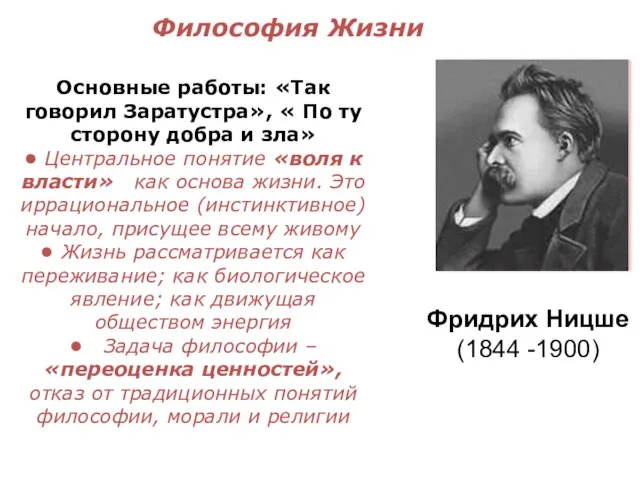 Философия Жизни

Основные работы: «Так говорил Заратустра», « По ту сторону добра и зла»

● Центральное понятие «воля к власти» как основа жизни. Это иррациональное (инстинктивное) начало, присущее всему живому

● Жизнь рассматривается как переживание; как биологическое явление; как движущая обществом энергия

● Задача философии – «переоценка ценностей», отказ от традиционных понятий философии, морали и религии

Фридрих Ницше
(1844 -1900)